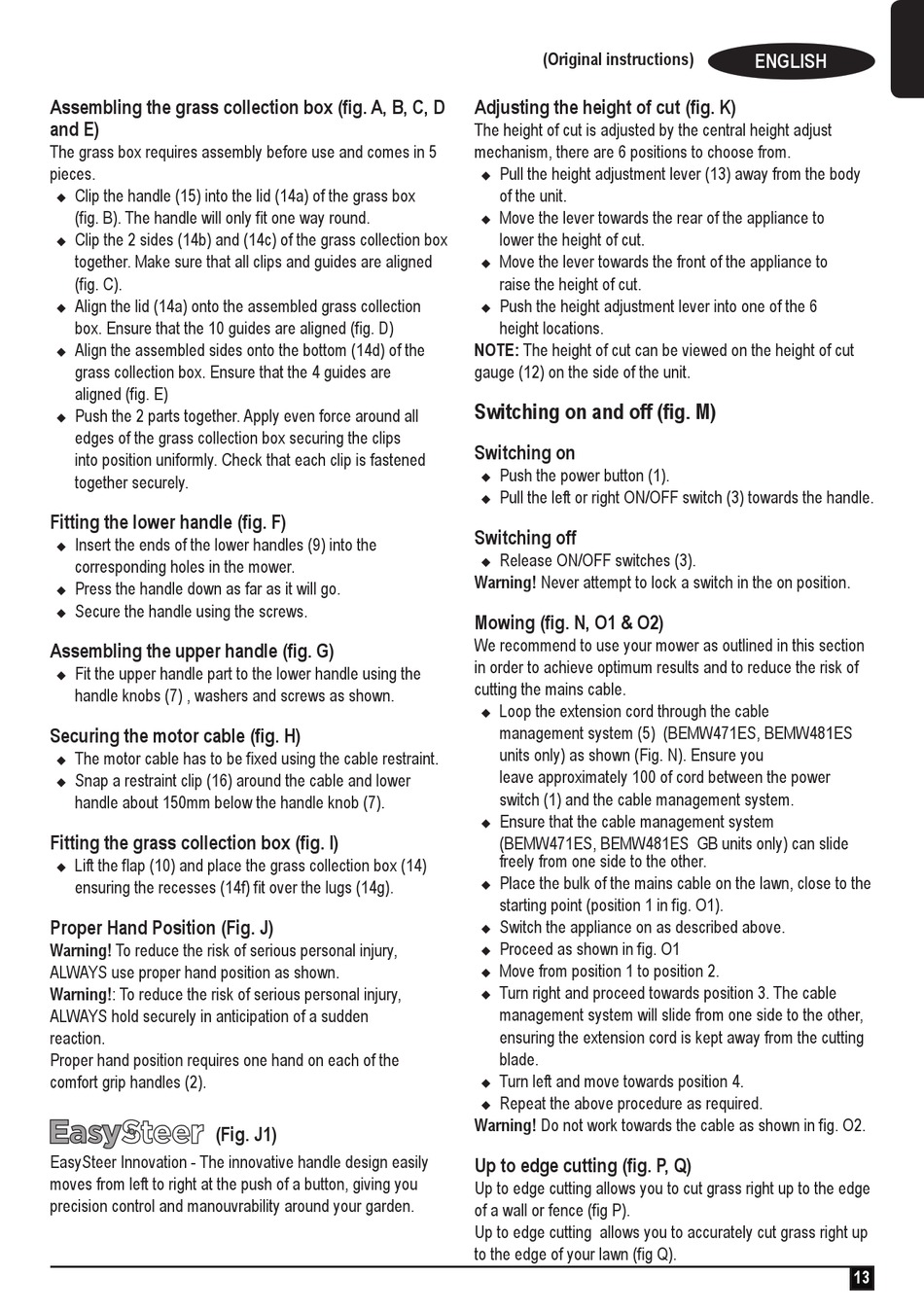 (Original instructions) ENGLISH

Assembling the grass collection box (fig. A, B, C, D and E)
The grass box requires assembly before use and comes in 5 pieces.
◆ Clip the handle (15) into the lid (14a) of the grass box (fig. B). The handle will only fit one way round.
◆ Clip the 2 sides (14b) and (14c) of the grass collection box together. Make sure that all clips and guides are aligned (fig. C).
◆ Align the lid (14a) onto the assembled grass collection box. Ensure that the 10 guides are aligned (fig. D)
◆ Align the assembled sides onto the bottom (14d) of the grass collection box. Ensure that the 4 guides are aligned (fig. E)
◆ Push the 2 parts together. Apply even force around all edges of the grass collection box securing the clips into position uniformly. Check that each clip is fastened together securely.

Fitting the lower handle (fig. F)
◆ Insert the ends of the lower handles (9) into the corresponding holes in the mower.
◆ Press the handle down as far as it will go.
◆ Secure the handle using the screws.

Assembling the upper handle (fig. G)
◆ Fit the upper handle part to the lower handle using the handle knobs (7) , washers and screws as shown.

Securing the motor cable (fig. H)
◆ The motor cable has to be fixed using the cable restraint.
◆ Snap a restraint clip (16) around the cable and lower handle about 150mm below the handle knob (7).

Fitting the grass collection box (fig. I)
◆ Lift the flap (10) and place the grass collection box (14) ensuring the recesses (14f) fit over the lugs (14g).

Proper Hand Position (Fig. J)
Warning! To reduce the risk of serious personal injury, ALWAYS use proper hand position as shown.
Warning!: To reduce the risk of serious personal injury, ALWAYS hold securely in anticipation of a sudden reaction.
Proper hand position requires one hand on each of the comfort grip handles (2).

EasySteer (Fig. J1)
EasySteer Innovation - The innovative handle design easily moves from left to right at the push of a button, giving you precision control and manouvrability around your garden.

Adjusting the height of cut (fig. K)
The height of cut is adjusted by the central height adjust mechanism, there are 6 positions to choose from.
◆ Pull the height adjustment lever (13) away from the body of the unit.
◆ Move the lever towards the rear of the appliance to lower the height of cut.
◆ Move the lever towards the front of the appliance to raise the height of cut.
◆ Push the height adjustment lever into one of the 6 height locations.
NOTE: The height of cut can be viewed on the height of cut gauge (12) on the side of the unit.

Switching on and off (fig. M)

Switching on
◆ Push the power button (1).
◆ Pull the left or right ON/OFF switch (3) towards the handle.

Switching off
◆ Release ON/OFF switches (3).
Warning! Never attempt to lock a switch in the on position.

Mowing (fig. N, O1 & O2)
We recommend to use your mower as outlined in this section in order to achieve optimum results and to reduce the risk of cutting the mains cable.
◆ Loop the extension cord through the cable management system (5) (BEMW471ES, BEMW481ES units only) as shown (Fig. N). Ensure you leave approximately 100 of cord between the power switch (1) and the cable management system.
◆ Ensure that the cable management system (BEMW471ES, BEMW481ES GB units only) can slide freely from one side to the other.
◆ Place the bulk of the mains cable on the lawn, close to the starting point (position 1 in fig. O1).
◆ Switch the appliance on as described above.
◆ Proceed as shown in fig. O1
◆ Move from position 1 to position 2.
◆ Turn right and proceed towards position 3. The cable management system will slide from one side to the other, ensuring the extension cord is kept away from the cutting blade.
◆ Turn left and move towards position 4.
◆ Repeat the above procedure as required.
Warning! Do not work towards the cable as shown in fig. O2.

Up to edge cutting (fig. P, Q)
Up to edge cutting allows you to cut grass right up to the edge of a wall or fence (fig P).
Up to edge cutting allows you to accurately cut grass right up to the edge of your lawn (fig Q).

13